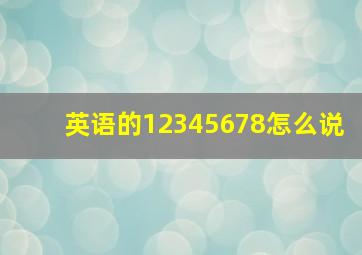 英语的12345678怎么说